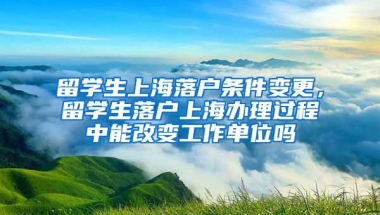 留学生上海落户条件变更，留学生落户上海办理过程中能改变工作单位吗